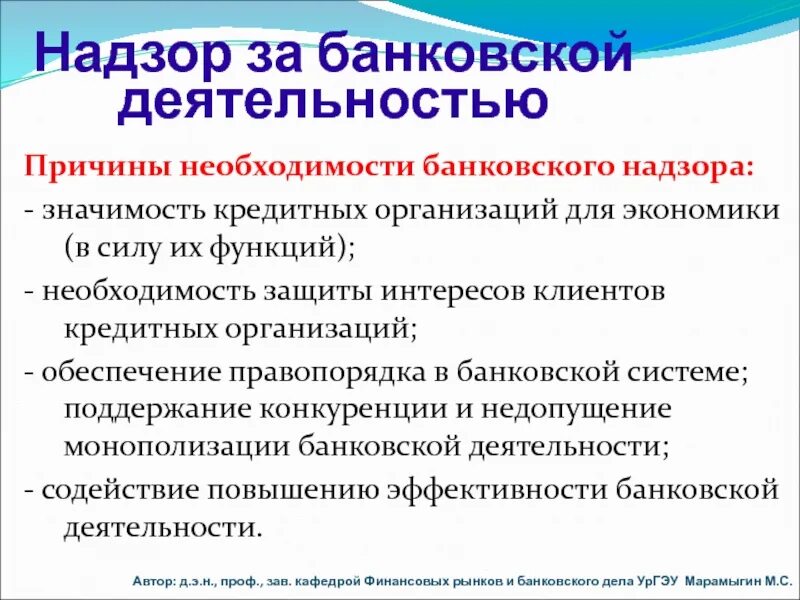 Надзор за банковской деятельностью

Причины необходимости банковского надзора:

- значимость кредитных организаций для экономики (в силу их функций);

- необходимость защиты интересов клиентов кредитных организаций;

- обеспечение правопорядка в банковской системе; поддержание конкуренции и недопущение монополизации банковской деятельности;

- содействие повышению эффективности банковской деятельности.

Автор: д.э.н., проф., зав. кафедрой Финансовых рынков и банковского дела УрГЭУ Марамыгин М.С.